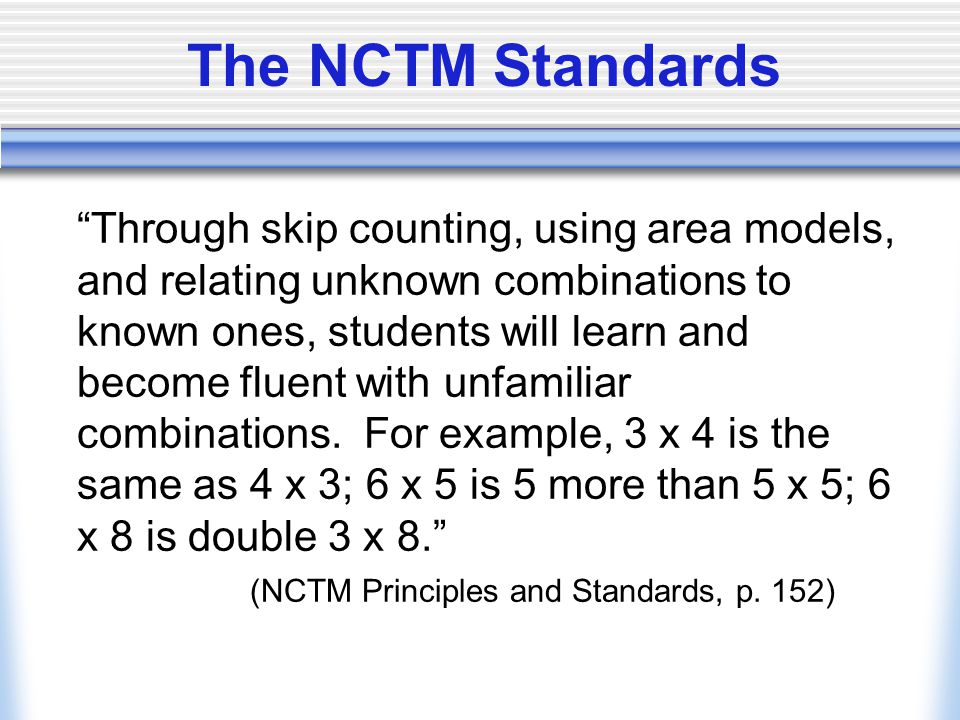 The NCTM Standards

“Through skip counting, using area models, and relating unknown combinations to known ones, students will learn and become fluent with unfamiliar combinations. For example, 3 x 4 is the same as 4 x 3; 6 x 5 is 5 more than 5 x 5; 6 x 8 is double 3 x 8.”

(NCTM Principles and Standards, p. 152)